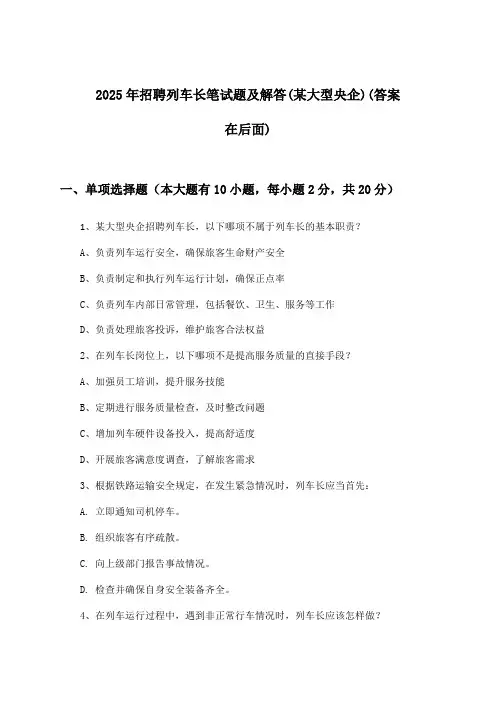 2025年招聘列车长笔试题及解答(某大型央企)(答案在后面)

一、单项选择题（本大题有10小题，每小题2分，共20分）

1、某大型央企招聘列车长，以下哪项不属于列车长的基本职责？

A、负责列车运行安全，确保旅客生命财产安全

B、负责制定和执行列车运行计划，确保正点率

C、负责列车内部日常管理，包括餐饮、卫生、服务等工作

D、负责处理旅客投诉，维护旅客合法权益

2、在列车长岗位上，以下哪项不是提高服务质量的直接手段？

A、加强员工培训，提升服务技能

B、定期进行服务质量检查，及时整改问题

C、增加列车硬件设备投入，提高舒适度

D、开展旅客满意度调查，了解旅客需求

3、根据铁路运输安全规定，在发生紧急情况时，列车长应当首先：

A. 立即通知司机停车。

B. 组织旅客有序疏散。

C. 向上级部门报告事故情况。

D. 检查并确保自身安全装备齐全。

4、在列车运行过程中，遇到非正常行车情况时，列车长应该怎样做？